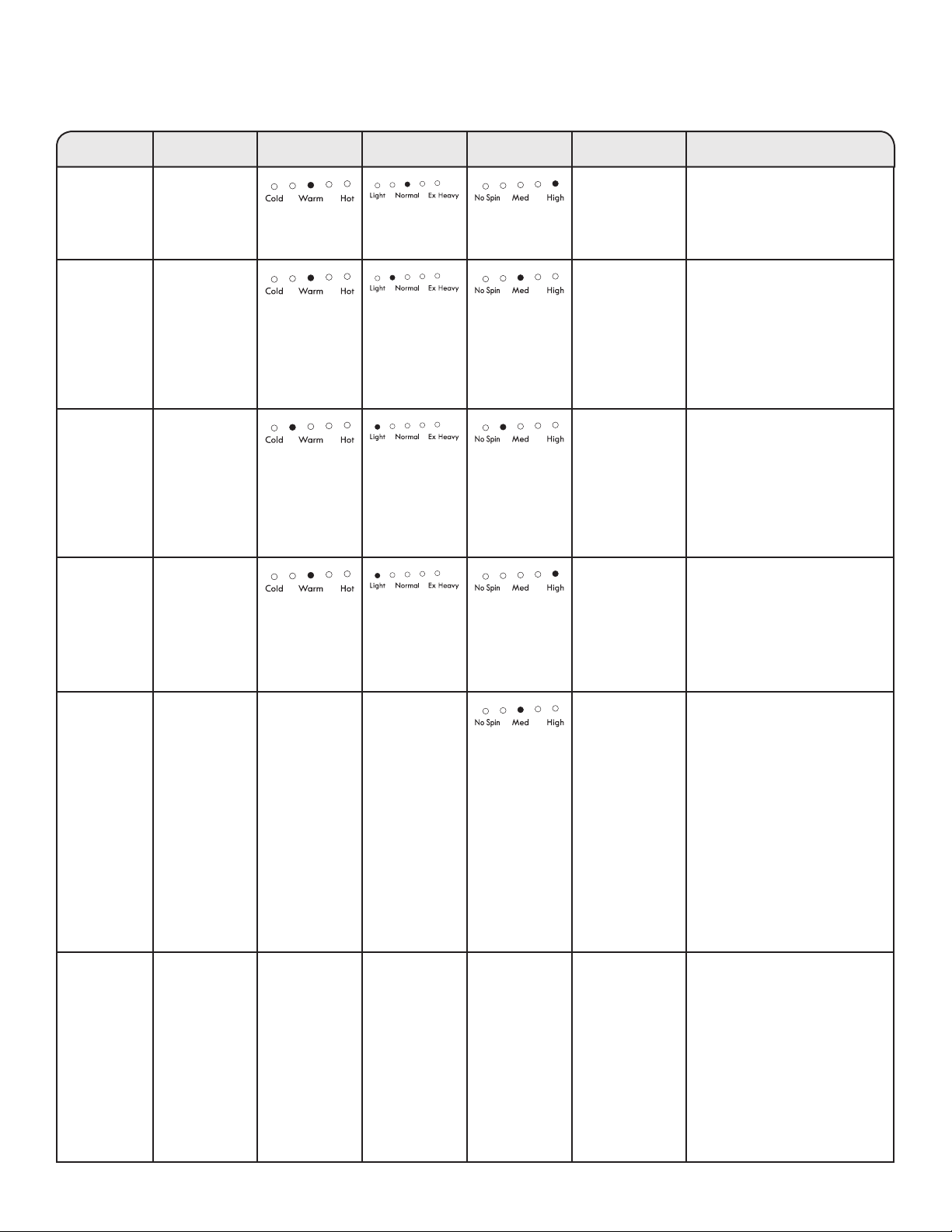 | | | | | | | |
|---|---|---|---|---|---|---|
| | | Cold Warm Hot | Light Normal Ex Heavy | No Spin Med High | | |
| | | Cold Warm Hot | Light Normal Ex Heavy | No Spin Med High | | |
| | | Cold Warm Hot | Light Normal Ex Heavy | No Spin Med High | | |
| | | Cold Warm Hot | Light Normal Ex Heavy | No Spin Med High | | |
| | | | | No Spin Med High | | |
| | | | | | | |